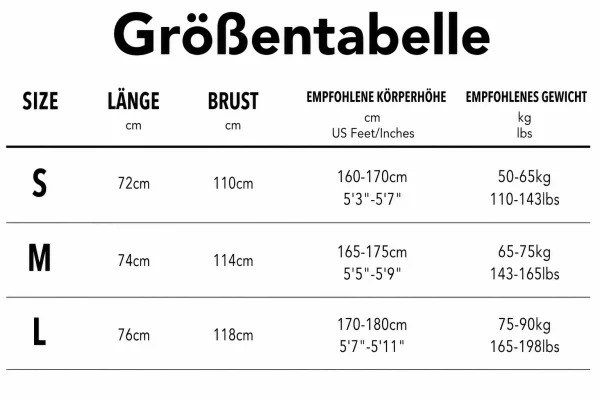 Größentabelle

| SIZE | LÄNGE cm | BRUST cm | EMPFOHLENE KÖRPERHÖHE cm US Feet/Inches | EMPFOHLENES GEWICHT kg lbs |
|---|---|---|---|---|
| S | 72cm | 110cm | 160-170cm 5'3"-5'7" | 50-65kg 110-143lbs |
| M | 74cm | 114cm | 165-175cm 5'5"-5'9" | 65-75kg 143-165lbs |
| L | 76cm | 118cm | 170-180cm 5'7"-5'11" | 75-90kg 165-198lbs |